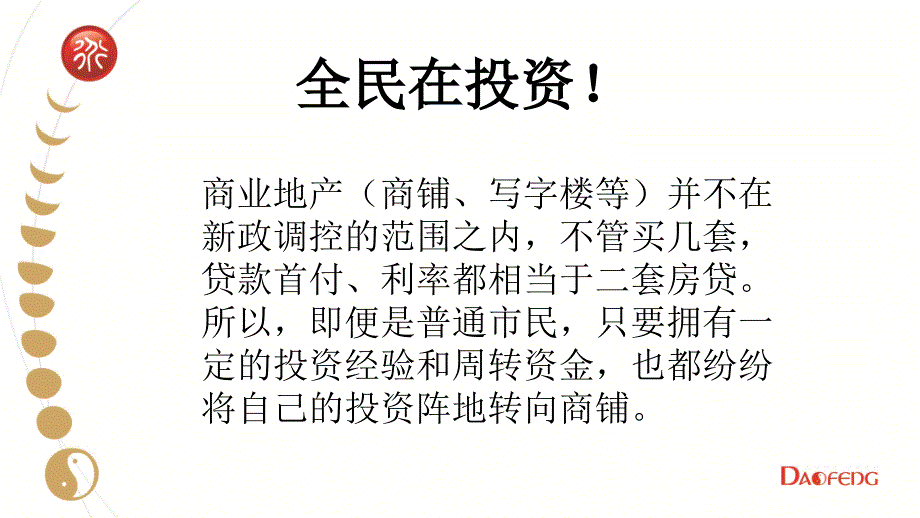 全民在投资！

商业地产（商铺、写字楼等）并不在新政调控的范围之内，不管买几套，贷款首付、利率都相当于二套房贷。所以，即便是普通市民，只要拥有一定的投资经验和周转资金，也都纷纷将自己的投资阵地转向商铺。

DAOFENG